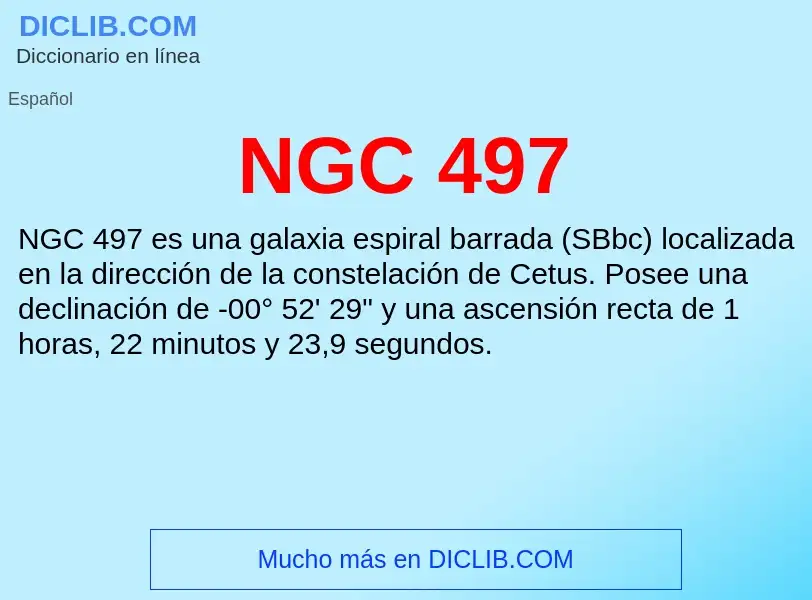 DICLIB.COM
Diccionario en línea

Español

NGC 497

NGC 497 es una galaxia espiral barrada (SBbc) localizada en la dirección de la constelación de Cetus. Posee una declinación de -00° 52' 29" y una ascensión recta de 1 horas, 22 minutos y 23,9 segundos.

Mucho más en DICLIB.COM